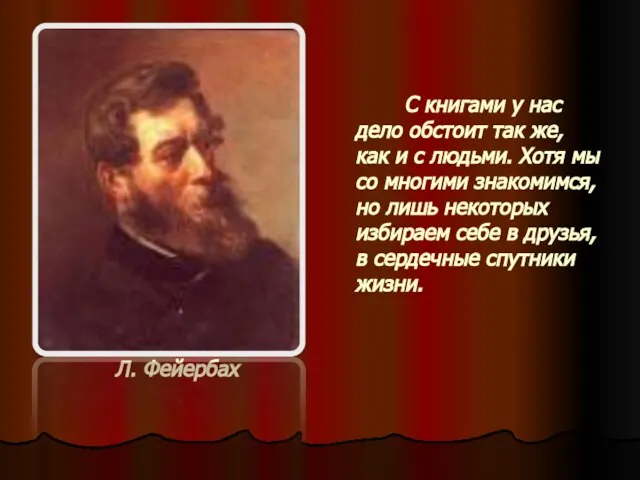 С книгами у нас дело обстоит так же, как и с людьми. Хотя мы со многими знакомимся, но лишь некоторых избираем себе в друзья, в сердечные спутники жизни.

Л. Фейербах